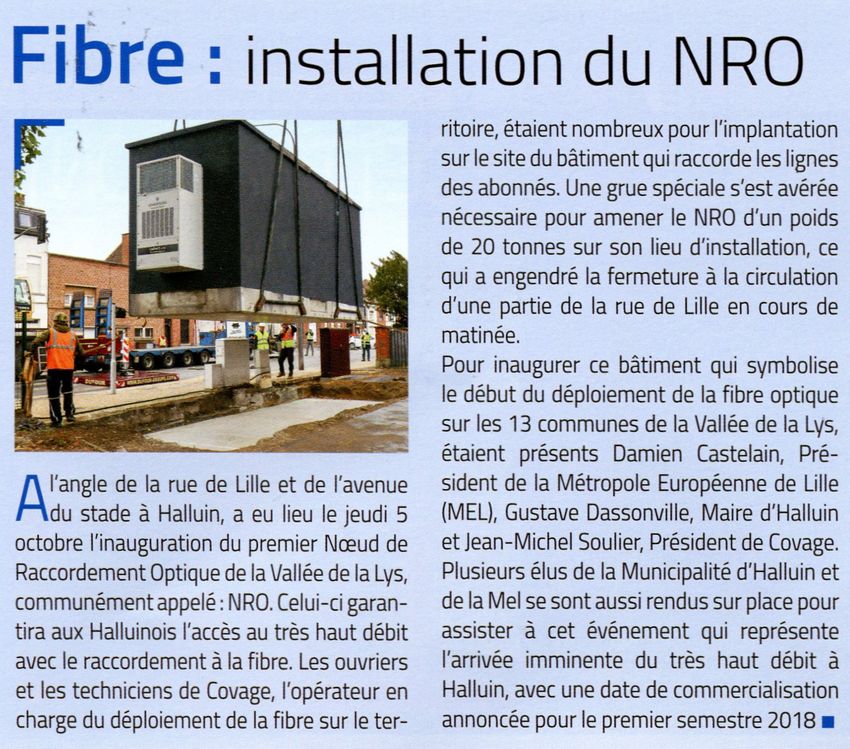 Fibre : installation du NRO

A l'angle de la rue de Lille et de l'avenue du stade à Halluin, a eu lieu le jeudi 5 octobre l'inauguration du premier Nœud de Raccordement Optique de la Vallée de la Lys, communément appelé : NRO. Celui-ci garantira aux Halluinois l'accès au très haut débit avec le raccordement à la fibre. Les ouvriers et les techniciens de Covage, l'opérateur en charge du déploiement de la fibre sur le territoire, étaient nombreux pour l'implantation sur le site du bâtiment qui raccorde les lignes des abonnés. Une grue spéciale s'est avérée nécessaire pour amener le NRO d'un poids de 20 tonnes sur son lieu d'installation, ce qui a engendré la fermeture à la circulation d'une partie de la rue de Lille en cours de matinée.

Pour inaugurer ce bâtiment qui symbolise le début du déploiement de la fibre optique sur les 13 communes de la Vallée de la Lys, étaient présents Damien Castelain, Président de la Métropole Européenne de Lille (MEL), Gustave Dassonville, Maire d'Halluin et Jean-Michel Soulier, Président de Covage. Plusieurs élus de la Municipalité d'Halluin et de la Mel se sont aussi rendus sur place pour assister à cet événement qui représente l'arrivée imminente du très haut débit à Halluin, avec une date de commercialisation annoncée pour le premier semestre 2018 ■